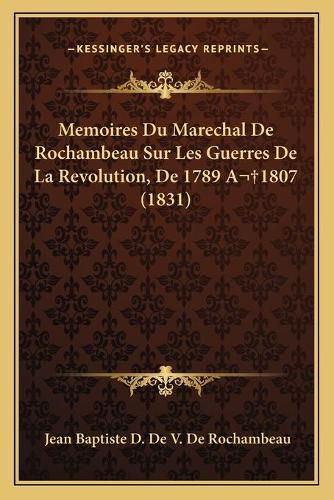 —KESSINGER'S LEGACY REPRINTS—

Memoires Du Marechal De Rochambeau Sur Les Guerres De La Revolution, De 1789 A¬†1807 (1831)

Jean Baptiste D. De V. De Rochambeau